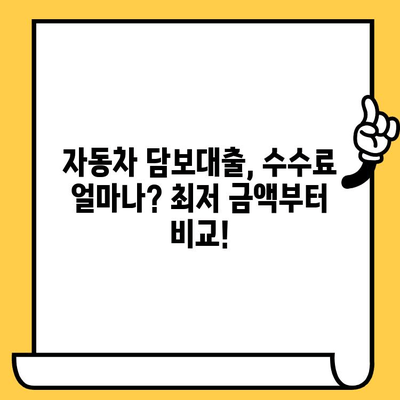 자동차 담보대출, 수수료 얼마나? 최저 금액부터 비교!